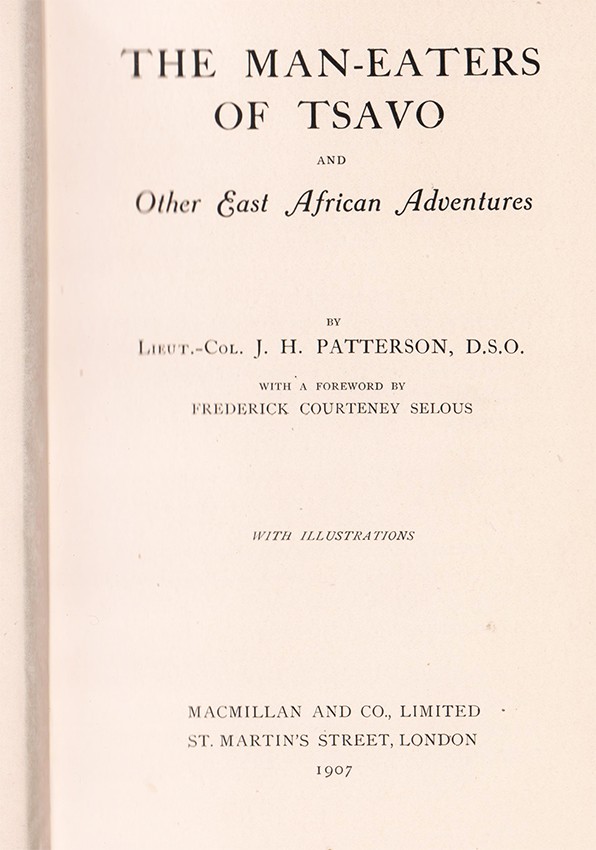 THE MAN-EATERS OF TSAVO

AND

Other East African Adventures

BY

LIEUT.-COL. J. H. PATTERSON, D.S.O.

WITH A FOREWORD BY

FREDERICK COURTENEY SELOUS

WITH ILLUSTRATIONS

MACMILLAN AND CO., LIMITED

ST. MARTIN'S STREET, LONDON

1907